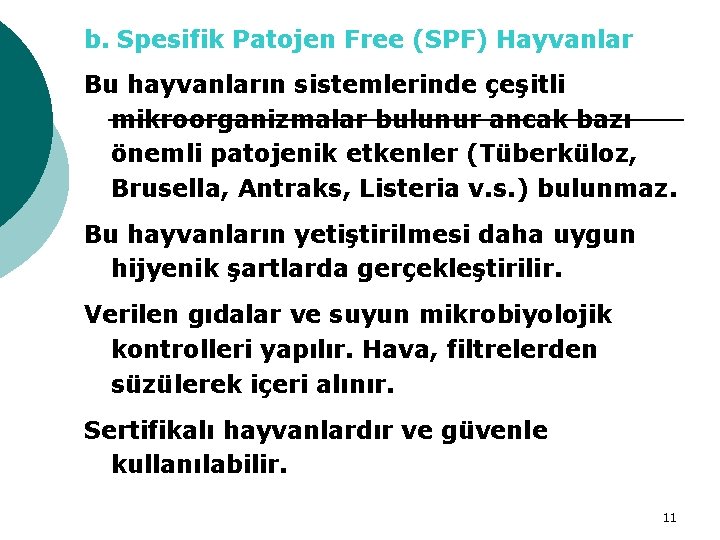 b. Spesifik Patojen Free (SPF) Hayvanlar

Bu hayvanların sistemlerinde çeşitli mikroorganizmalar bulunur ancak bazı önemli patojenik etkenler (Tüberküloz, Brusella, Antraks, Listeria v.s.) bulunmaz.

Bu hayvanların yetiştirilmesi daha uygun hijyenik şartlarda gerçekleştirilir.

Verilen gıdalar ve suyun mikrobiyolojik kontrolleri yapılır. Hava, filtrelerden süzülerek içeri alınır.

Sertifikalı hayvanlardır ve güvenle kullanılabilir.

11